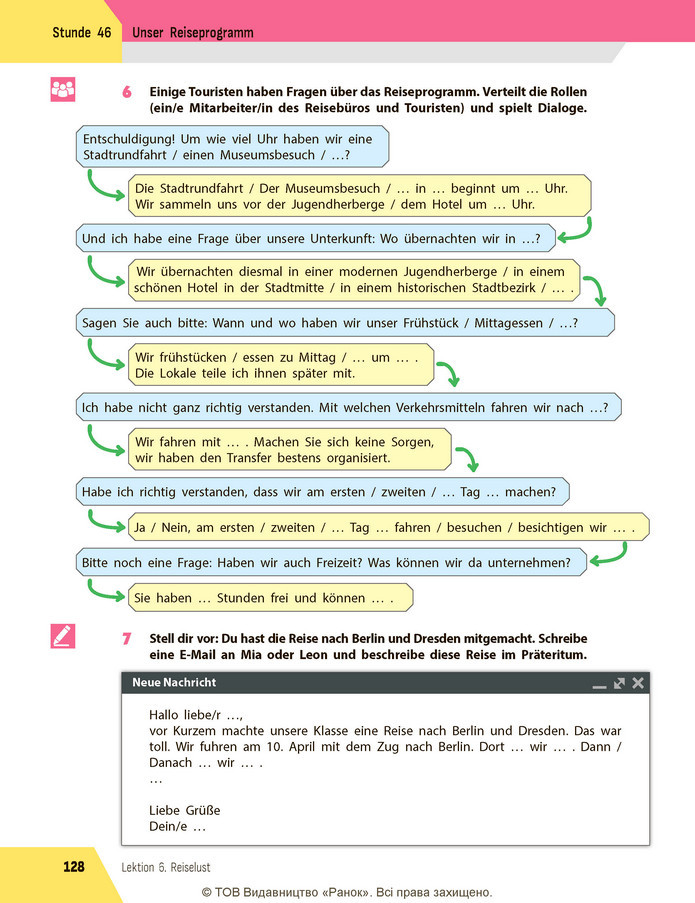 Stunde 46 Unser Reiseprogramm

6 Einige Touristen haben Fragen über das Reiseprogramm. Verteilt die Rollen (ein/e Mitarbeiter/in des Reisebüros und Touristen) und spielt Dialoge.

Entschuldigung! Um wie viel Uhr haben wir eine Stadtrundfahrt / einen Museumsbesuch / …?

Die Stadtrundfahrt / Der Museumsbesuch / … in … beginnt um … Uhr. Wir sammeln uns vor der Jugendherberge / dem Hotel um … Uhr.

Und ich habe eine Frage über unsere Unterkunft: Wo übernachten wir in …?

Wir übernachten diesmal in einer modernen Jugendherberge / in einem schönen Hotel in der Stadtmitte / in einem historischen Stadtbezirk / … .

Sagen Sie auch bitte: Wann und wo haben wir unser Frühstück / Mittagessen / …?

Wir frühstücken / essen zu Mittag / … um … . Die Lokale teile ich ihnen später mit.

Ich habe nicht ganz richtig verstanden. Mit welchen Verkehrsmitteln fahren wir nach …?

Wir fahren mit … . Machen Sie sich keine Sorgen, wir haben den Transfer bestens organisiert.

Habe ich richtig verstanden, dass wir am ersten / zweiten / … Tag … machen?

Ja / Nein, am ersten / zweiten / … Tag … fahren / besuchen / besichtigen wir … .

Bitte noch eine Frage: Haben wir auch Freizeit? Was können wir da unternehmen?

Sie haben … Stunden frei und können … .

7 Stell dir vor: Du hast die Reise nach Berlin und Dresden mitgemacht. Schreibe eine E-Mail an Mia oder Leon und beschreibe diese Reise im Präteritum.

Neue Nachricht

Hallo liebe/r …,
vor Kurzem machte unsere Klasse eine Reise nach Berlin und Dresden. Das war toll. Wir fuhren am 10. April mit dem Zug nach Berlin. Dort … wir … . Dann / Danach … wir … .
…

Liebe Grüße
Dein/e …

128 Lektion 6. Reiselust

© ТОВ Видавництво «Ранок». Всі права захищено.